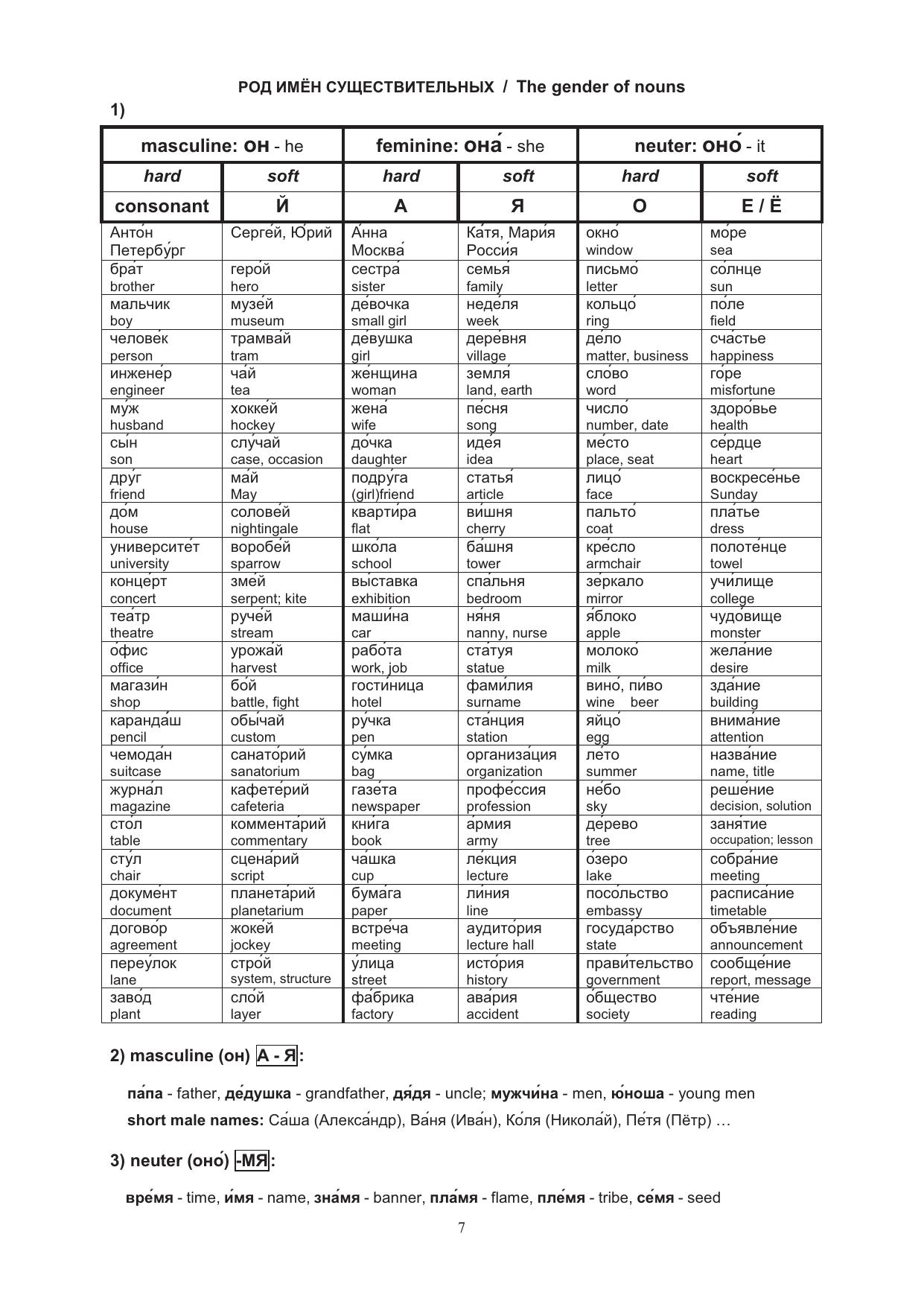 РОД ИМЁН СУЩЕСТВИТЕЛЬНЫХ / The gender of nouns

1)

| masculine: он - he | | feminine: она́ - she | | neuter: оно́ - it | |
|---|---|---|---|---|---|
| hard | soft | hard | soft | hard | soft |
| consonant | Й | А | Я | О | Е / Ё |
| Анто́н Петербу́рг | Серге́й, Ю́рий | А́нна Москва́ | Ка́тя, Мари́я Росси́я | окно́ window | мо́ре sea |
| бра́т brother | геро́й hero | сестра́ sister | семья́ family | письмо́ letter | со́лнце sun |
| ма́льчик boy | музе́й museum | де́вочка small girl | неде́ля week | кольцо́ ring | по́ле field |
| челове́к person | трамва́й tram | де́вушка girl | дере́вня village | де́ло matter, business | сча́стье happiness |
| инжене́р engineer | ча́й tea | же́нщина woman | земля́ land, earth | сло́во word | го́ре misfortune |
| му́ж husband | хокке́й hockey | жена́ wife | пе́сня song | число́ number, date | здоро́вье health |
| сы́н son | слу́чай case, occasion | до́чка daughter | иде́я idea | ме́сто place, seat | се́рдце heart |
| дру́г friend | ма́й May | подру́га (girl)friend | статья́ article | лицо́ face | воскресе́нье Sunday |
| до́м house | солове́й nightingale | кварти́ра flat | ви́шня cherry | пальто́ coat | пла́тье dress |
| университе́т university | воробе́й sparrow | шко́ла school | ба́шня tower | кре́сло armchair | полоте́нце towel |
| конце́рт concert | зме́й serpent; kite | вы́ставка exhibition | спа́льня bedroom | зе́ркало mirror | учи́лище college |
| теа́тр theatre | руче́й stream | маши́на car | ня́ня nanny, nurse | я́блоко apple | чудо́вище monster |
| о́фис office | урожа́й harvest | рабо́та work, job | ста́туя statue | молоко́ milk | жела́ние desire |
| магази́н shop | бо́й battle, fight | гости́ница hotel | фами́лия surname | вино́, пи́во wine beer | зда́ние building |
| каранда́ш pencil | обы́чай custom | ру́чка pen | ста́нция station | яйцо́ egg | внима́ние attention |
| чемода́н suitcase | санато́рий sanatorium | су́мка bag | организа́ция organization | ле́то summer | назва́ние name, title |
| журна́л magazine | кафете́рий cafeteria | газе́та newspaper | профе́ссия profession | не́бо sky | реше́ние decision, solution |
| сто́л table | коммента́рий commentary | кни́га book | а́рмия army | де́рево tree | заня́тие occupation; lesson |
| сту́л chair | сцена́рий script | ча́шка cup | ле́кция lecture | о́зеро lake | собра́ние meeting |
| докуме́нт document | планета́рий planetarium | бума́га paper | ли́ния line | посо́льство embassy | расписа́ние timetable |
| догово́р agreement | жоке́й jockey | встре́ча meeting | аудито́рия lecture hall | госуда́рство state | объявле́ние announcement |
| переу́лок lane | стро́й system, structure | у́лица street | исто́рия history | прави́тельство government | сообще́ние report, message |
| заво́д plant | сло́й layer | фа́брика factory | ава́рия accident | о́бщество society | чте́ние reading |

2) masculine (он) А - Я:

па́па - father, де́душка - grandfather, дя́дя - uncle; мужчи́на - men, ю́ноша - young men
short male names: Са́ша (Алекса́ндр), Ва́ня (Ива́н), Ко́ля (Никола́й), Пе́тя (Пётр) …

3) neuter (оно́) -МЯ:

вре́мя - time, и́мя - name, зна́мя - banner, пла́мя - flame, пле́мя - tribe, се́мя - seed

7